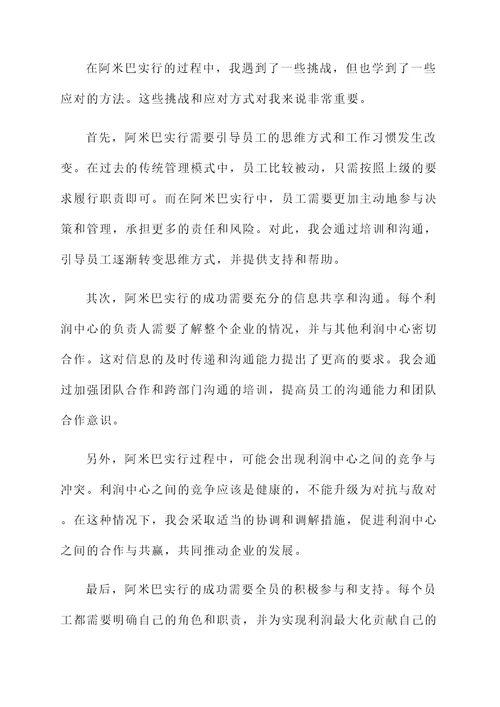 在阿米巴实行的过程中，我遇到了一些挑战，但也学到了一些应对的方法。这些挑战和应对方式对我来说非常重要。

首先，阿米巴实行需要引导员工的思维方式和工作习惯发生改变。在过去的传统管理模式中，员工比较被动，只需按照上级的要求履行职责即可。而在阿米巴实行中，员工需要更加主动地参与决策和管理，承担更多的责任和风险。对此，我会通过培训和沟通，引导员工逐渐转变思维方式，并提供支持和帮助。

其次，阿米巴实行的成功需要充分的信息共享和沟通。每个利润中心的负责人需要了解整个企业的情况，并与其他利润中心密切合作。这对信息的及时传递和沟通能力提出了更高的要求。我会通过加强团队合作和跨部门沟通的培训，提高员工的沟通能力和团队合作意识。

另外，阿米巴实行过程中，可能会出现利润中心之间的竞争与冲突。利润中心之间的竞争应该是健康的，不能升级为对抗与敌对。在这种情况下，我会采取适当的协调和调解措施，促进利润中心之间的合作与共赢，共同推动企业的发展。

最后，阿米巴实行的成功需要全员的积极参与和支持。每个员工都需要明确自己的角色和职责，并为实现利润最大化贡献自己的